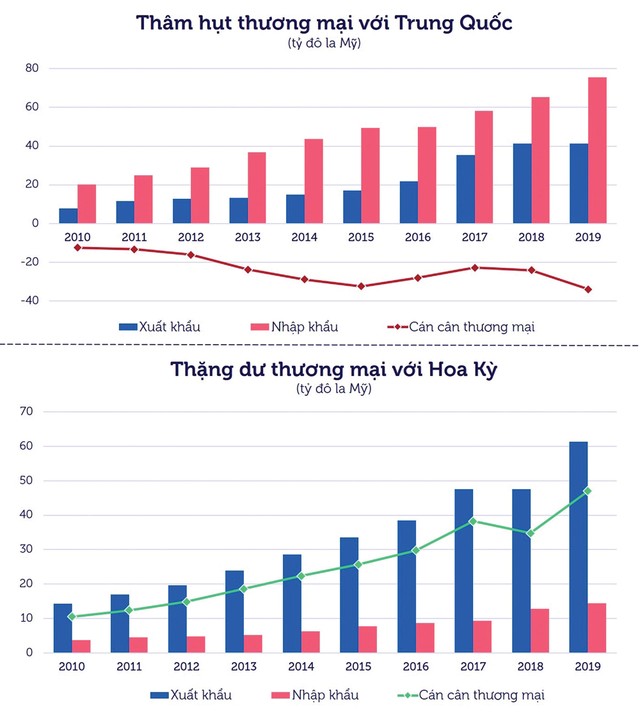 Thâm hụt thương mại với Trung Quốc
(tỷ đô la Mỹ)

80
60
40
20
0
-20
-40

2010 2011 2012 2013 2014 2015 2016 2017 2018 2019

Xuất khẩu Nhập khẩu Cán cân thương mại

Thặng dư thương mại với Hoa Kỳ
(tỷ đô la Mỹ)

70
60
50
40
30
20
10
0

2010 2011 2012 2013 2014 2015 2016 2017 2018 2019

Xuất khẩu Nhập khẩu Cán cân thương mại